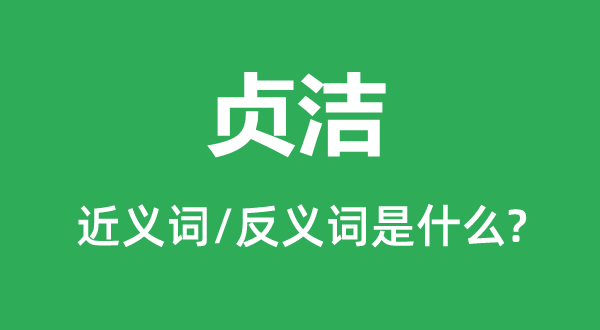 贞洁

近义词/反义词是什么?